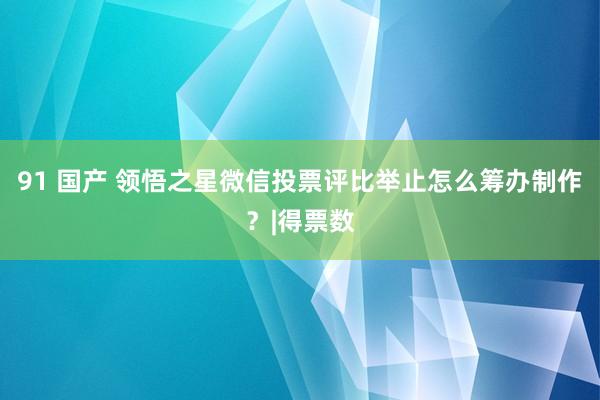 91 国产 领悟之星微信投票评比举止怎么筹办制作？|得票数